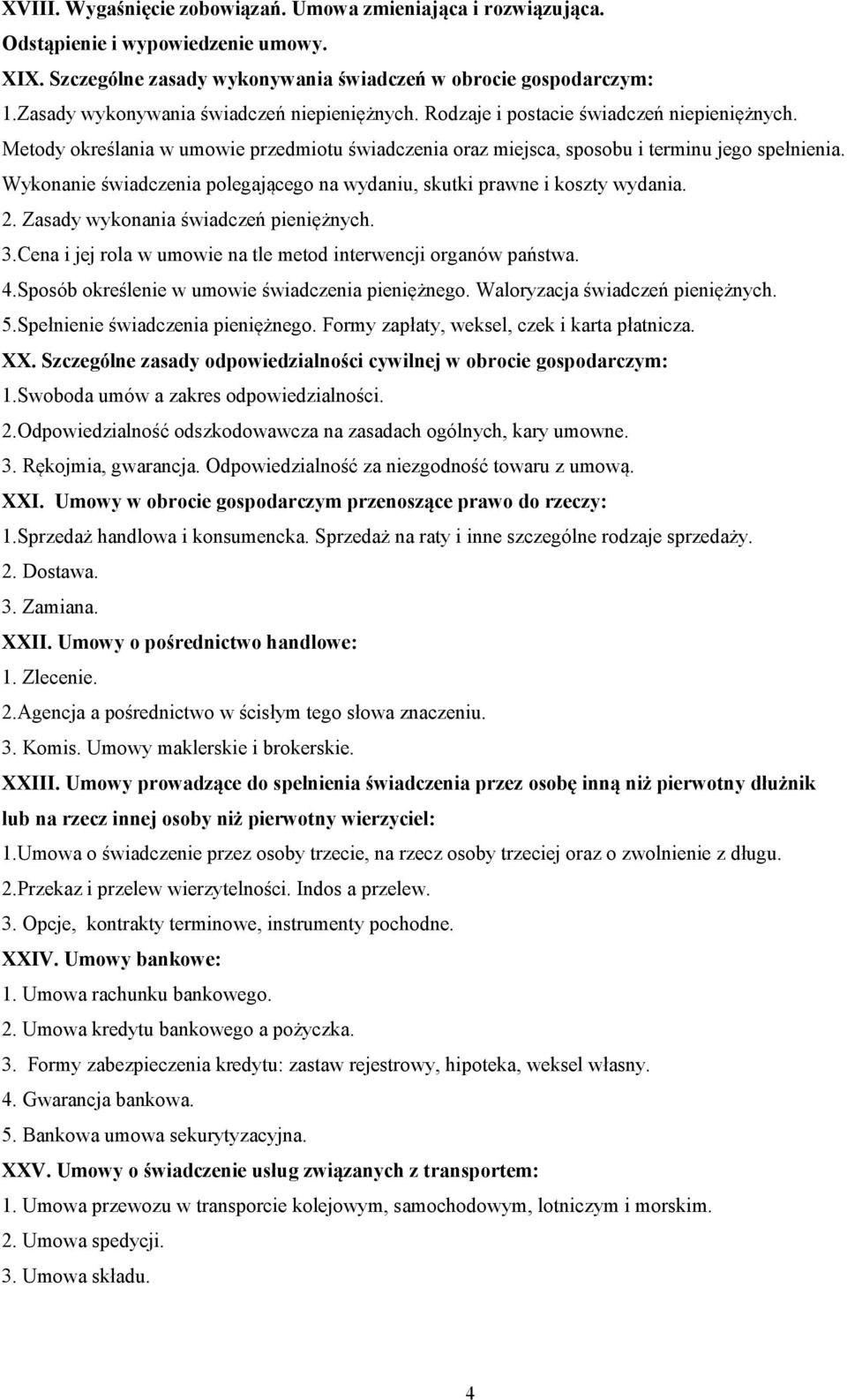 XVIII. Wygaśnięcie zobowiązań. Umowa zmieniająca i rozwiązująca. Odstąpienie i wypowiedzenie umowy.

XIX. Szczególne zasady wykonywania świadczeń w obrocie gospodarczym:

1.Zasady wykonywania świadczeń niepieniężnych. Rodzaje i postacie świadczeń niepieniężnych. Metody określania w umowie przedmiotu świadczenia oraz miejsca, sposobu i terminu jego spełnienia. Wykonanie świadczenia polegającego na wydaniu, skutki prawne i koszty wydania.

2. Zasady wykonania świadczeń pieniężnych.

3.Cena i jej rola w umowie na tle metod interwencji organów państwa.

4.Sposób określenie w umowie świadczenia pieniężnego. Waloryzacja świadczeń pieniężnych.

5.Spełnienie świadczenia pieniężnego. Formy zapłaty, weksel, czek i karta płatnicza.

XX. Szczególne zasady odpowiedzialności cywilnej w obrocie gospodarczym:

1.Swoboda umów a zakres odpowiedzialności.

2.Odpowiedzialność odszkodowawcza na zasadach ogólnych, kary umowne.

3. Rękojmia, gwarancja. Odpowiedzialność za niezgodność towaru z umową.

XXI. Umowy w obrocie gospodarczym przenoszące prawo do rzeczy:

1.Sprzedaż handlowa i konsumencka. Sprzedaż na raty i inne szczególne rodzaje sprzedaży.

2. Dostawa.

3. Zamiana.

XXII. Umowy o pośrednictwo handlowe:

1. Zlecenie.

2.Agencja a pośrednictwo w ścisłym tego słowa znaczeniu.

3. Komis. Umowy maklerskie i brokerskie.

XXIII. Umowy prowadzące do spełnienia świadczenia przez osobę inną niż pierwotny dłużnik lub na rzecz innej osoby niż pierwotny wierzyciel:

1.Umowa o świadczenie przez osoby trzecie, na rzecz osoby trzeciej oraz o zwolnienie z długu.

2.Przekaz i przelew wierzytelności. Indos a przelew.

3. Opcje, kontrakty terminowe, instrumenty pochodne.

XXIV. Umowy bankowe:

1. Umowa rachunku bankowego.

2. Umowa kredytu bankowego a pożyczka.

3. Formy zabezpieczenia kredytu: zastaw rejestrowy, hipoteka, weksel własny.

4. Gwarancja bankowa.

5. Bankowa umowa sekurytyzacyjna.

XXV. Umowy o świadczenie usług związanych z transportem:

1. Umowa przewozu w transporcie kolejowym, samochodowym, lotniczym i morskim.

2. Umowa spedycji.

3. Umowa składu.

4